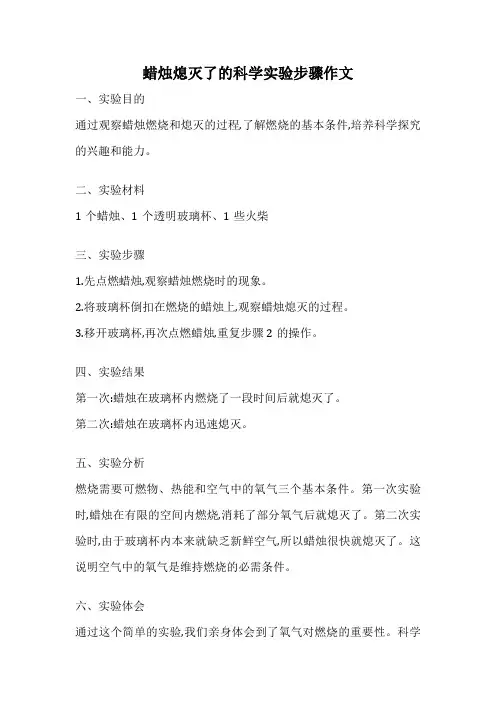 蜡烛熄灭了的科学实验步骤作文

一、实验目的

通过观察蜡烛燃烧和熄灭的过程,了解燃烧的基本条件,培养科学探究的兴趣和能力。

二、实验材料

1 个蜡烛、1 个透明玻璃杯、1 些火柴

三、实验步骤

1.先点燃蜡烛,观察蜡烛燃烧时的现象。

2.将玻璃杯倒扣在燃烧的蜡烛上,观察蜡烛熄灭的过程。

3.移开玻璃杯,再次点燃蜡烛,重复步骤 2 的操作。

四、实验结果

第一次:蜡烛在玻璃杯内燃烧了一段时间后就熄灭了。

第二次:蜡烛在玻璃杯内迅速熄灭。

五、实验分析

燃烧需要可燃物、热能和空气中的氧气三个基本条件。第一次实验时,蜡烛在有限的空间内燃烧,消耗了部分氧气后就熄灭了。第二次实验时,由于玻璃杯内本来就缺乏新鲜空气,所以蜡烛很快就熄灭了。这说明空气中的氧气是维持燃烧的必需条件。

六、实验体会

通过这个简单的实验,我们亲身体会到了氧气对燃烧的重要性。科学